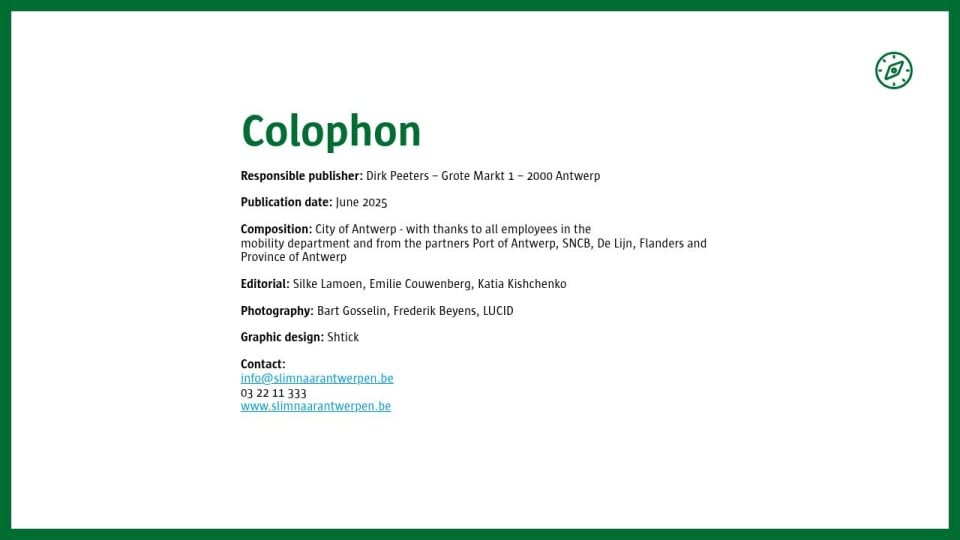 Colophon

Responsible publisher: Dirk Peeters – Grote Markt 1 – 2000 Antwerp

Publication date: June 2025

Composition: City of Antwerp - with thanks to all employees in the mobility department and from the partners Port of Antwerp, SNCB, De Lijn, Flanders and Province of Antwerp

Editorial: Silke Lamoen, Emilie Couwenberg, Katia Kishchenko

Photography: Bart Gosselin, Frederik Beyens, LUCID

Graphic design: Shtick

Contact:
info@slimnaarantwerpen.be
03 22 11 333
www.slimnaarantwerpen.be